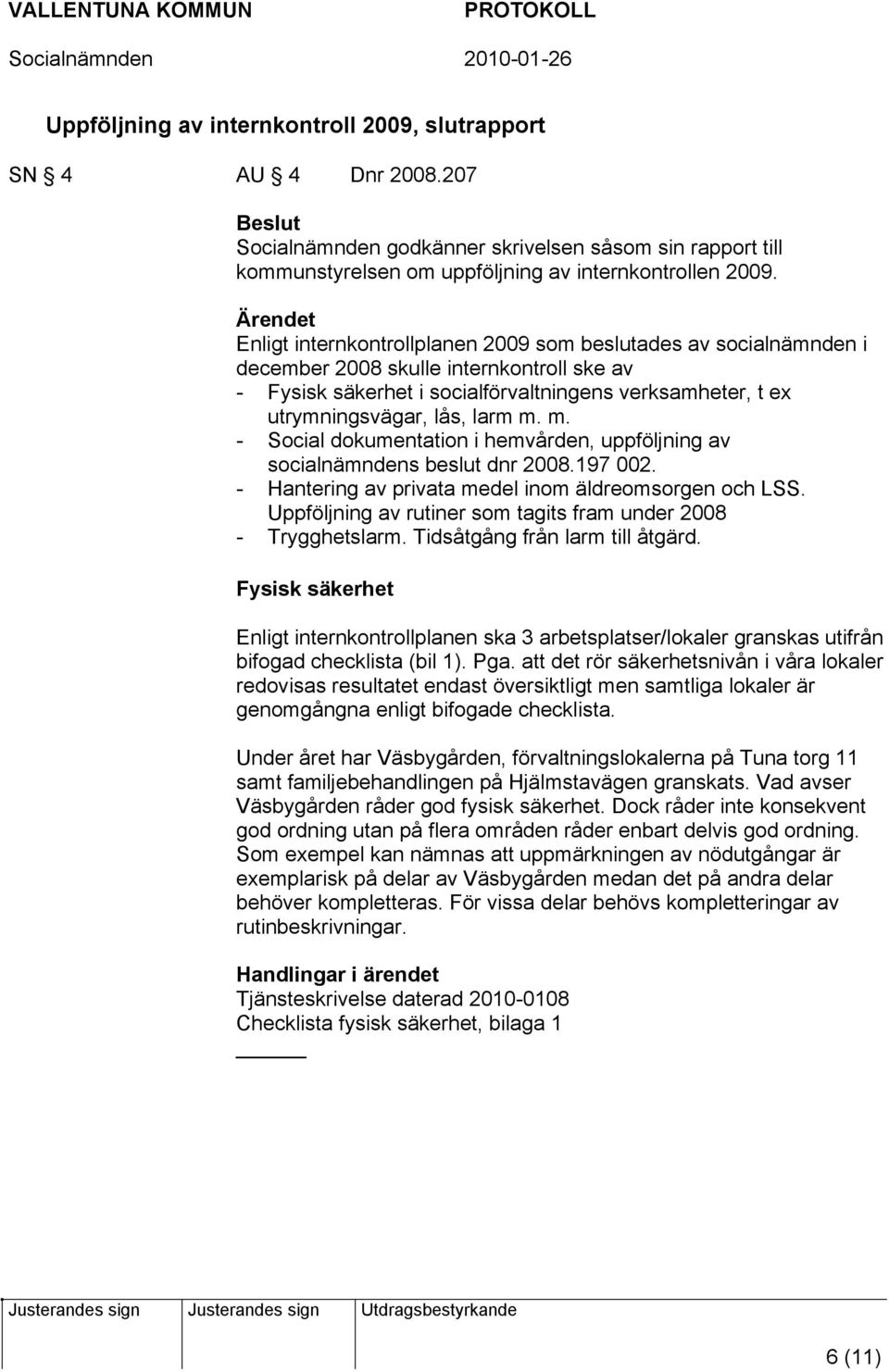 VALLENTUNA KOMMUN PROTOKOLL
Socialnämnden 2010-01-26

Uppföljning av internkontroll 2009, slutrapport

SN § 4 AU § 4 Dnr 2008.207

Beslut
Socialnämnden godkänner skrivelsen såsom sin rapport till kommunstyrelsen om uppföljning av internkontrollen 2009.

Ärendet
Enligt internkontrollplanen 2009 som beslutades av socialnämnden i december 2008 skulle internkontroll ske av
- Fysisk säkerhet i socialförvaltningens verksamheter, t ex utrymningsvägar, lås, larm m. m.
- Social dokumentation i hemvården, uppföljning av socialnämndens beslut dnr 2008.197 002.
- Hantering av privata medel inom äldreomsorgen och LSS. Uppföljning av rutiner som tagits fram under 2008
- Trygghetslarm. Tidsåtgång från larm till åtgärd.

Fysisk säkerhet

Enligt internkontrollplanen ska 3 arbetsplatser/lokaler granskas utifrån bifogad checklista (bil 1). Pga. att det rör säkerhetsnivån i våra lokaler redovisas resultatet endast översiktligt men samtliga lokaler är genomgångna enligt bifogade checklista.

Under året har Väsbygården, förvaltningslokalerna på Tuna torg 11 samt familjebehandlingen på Hjälmstavägen granskats. Vad avser Väsbygården råder god fysisk säkerhet. Dock råder inte konsekvent god ordning utan på flera områden råder enbart delvis god ordning. Som exempel kan nämnas att uppmärkningen av nödutgångar är exemplarisk på delar av Väsbygården medan det på andra delar behöver kompletteras. För vissa delar behövs kompletteringar av rutinbeskrivningar.

Handlingar i ärendet
Tjänsteskrivelse daterad 2010-0108
Checklista fysisk säkerhet, bilaga 1

Justerandes sign Justerandes sign Utdragsbestyrkande

6 (11)